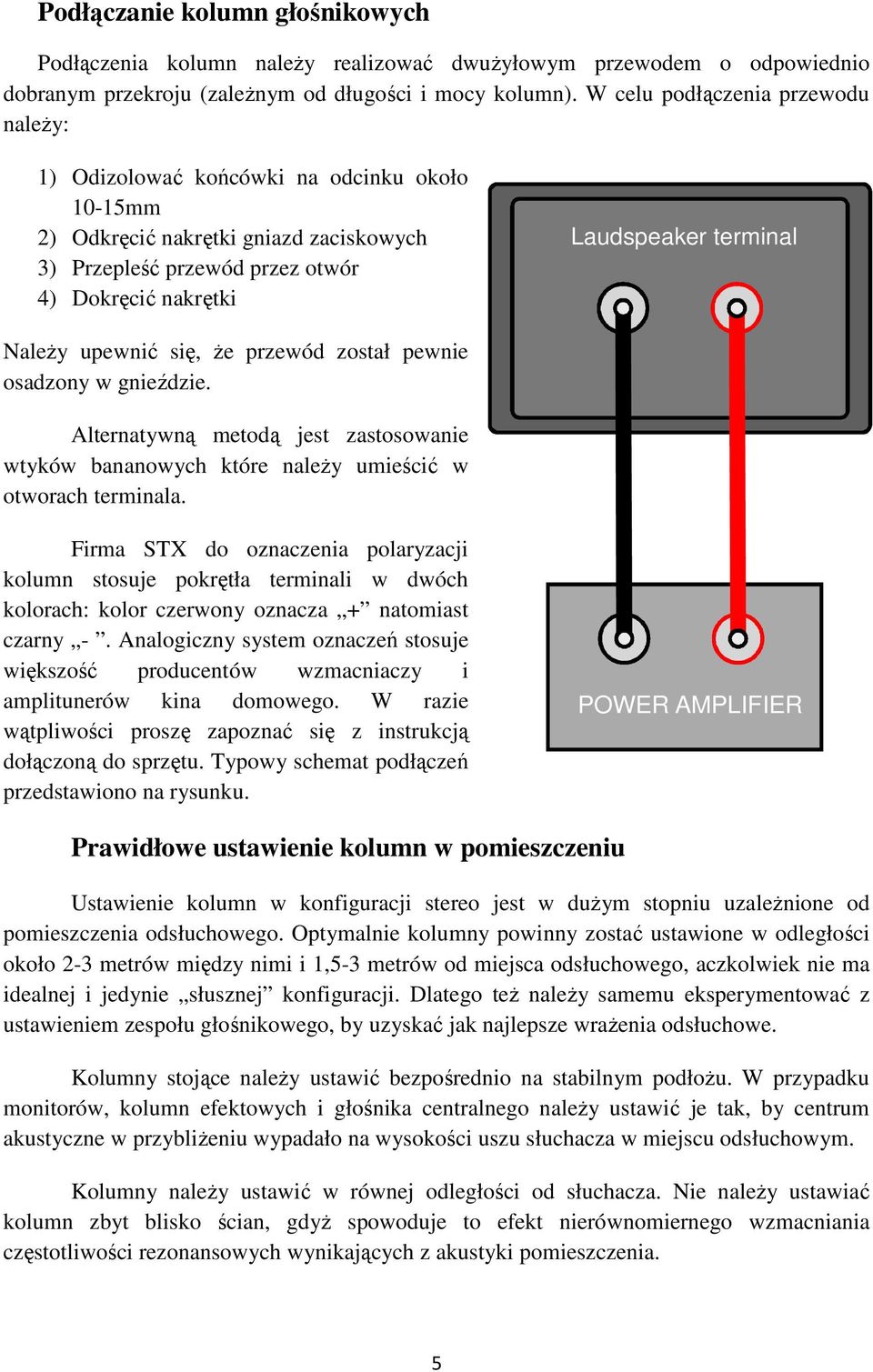 Podłączanie kolumn głośnikowych

Podłączenia kolumn należy realizować dwużyłowym przewodem o odpowiednio dobranym przekroju (zależnym od długości i mocy kolumn). W celu podłączenia przewodu należy:

1) Odizolować końcówki na odcinku około 10-15mm
2) Odkręcić nakrętki gniazd zaciskowych
3) Przepleść przewód przez otwór
4) Dokręcić nakrętki

Należy upewnić się, że przewód został pewnie osadzony w gnieździe.

Alternatywną metodą jest zastosowanie wtyków bananowych które należy umieścić w otworach terminala.

Firma STX do oznaczenia polaryzacji kolumn stosuje pokrętła terminali w dwóch kolorach: kolor czerwony oznacza „+” natomiast czarny „- ”. Analogiczny system oznaczeń stosuje większość producentów wzmacniaczy i amplitunerów kina domowego. W razie wątpliwości proszę zapoznać się z instrukcją dołączoną do sprzętu. Typowy schemat podłączeń przedstawiono na rysunku.

Laudspeaker terminal

POWER AMPLIFIER

Prawidłowe ustawienie kolumn w pomieszczeniu

Ustawienie kolumn w konfiguracji stereo jest w dużym stopniu uzależnione od pomieszczenia odsłuchowego. Optymalnie kolumny powinny zostać ustawione w odległości około 2-3 metrów między nimi i 1,5-3 metrów od miejsca odsłuchowego, aczkolwiek nie ma idealnej i jedynie „słusznej” konfiguracji. Dlatego też należy samemu eksperymentować z ustawieniem zespołu głośnikowego, by uzyskać jak najlepsze wrażenia odsłuchowe.

Kolumny stojące należy ustawić bezpośrednio na stabilnym podłożu. W przypadku monitorów, kolumn efektowych i głośnika centralnego należy ustawić je tak, by centrum akustyczne w przybliżeniu wypadało na wysokości uszu słuchacza w miejscu odsłuchowym.

Kolumny należy ustawić w równej odległości od słuchacza. Nie należy ustawiać kolumn zbyt blisko ścian, gdyż spowoduje to efekt nierównomiernego wzmacniania częstotliwości rezonansowych wynikających z akustyki pomieszczenia.

5